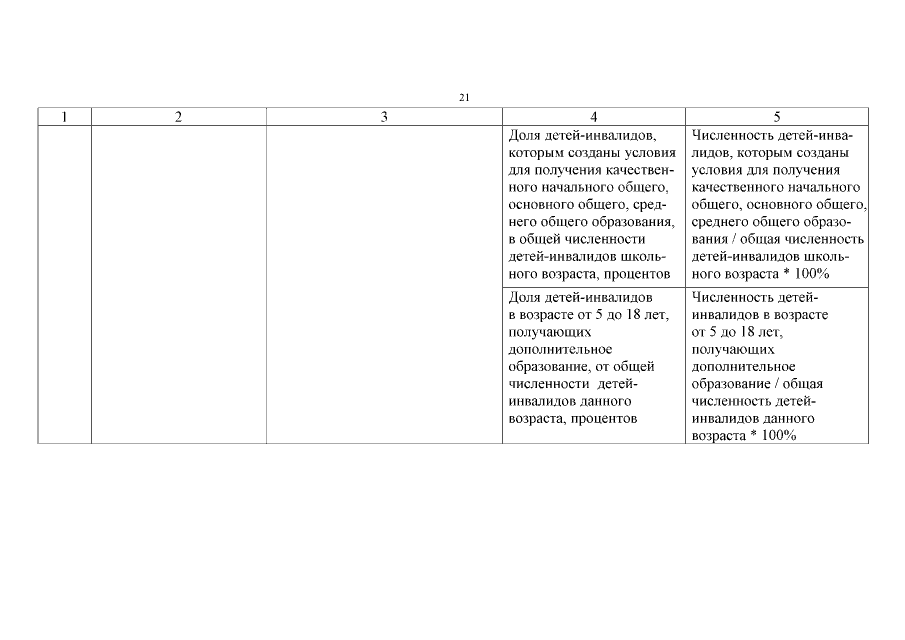 21

| 1 | 2 | 3 | 4 | 5 |
|---|---|---|---|---|
| | | | Доля детей-инвалидов, которым созданы условия для получения качественного начального общего, основного общего, среднего общего образования, в общей численности детей-инвалидов школьного возраста, процентов | Численность детей-инвалидов, которым созданы условия для получения качественного начального общего, основного общего, среднего общего образования / общая численность детей-инвалидов школьного возраста * 100% |
| | | | Доля детей-инвалидов в возрасте от 5 до 18 лет, получающих дополнительное образование, от общей численности детей-инвалидов данного возраста, процентов | Численность детей-инвалидов в возрасте от 5 до 18 лет, получающих дополнительное образование / общая численность детей-инвалидов данного возраста * 100% |